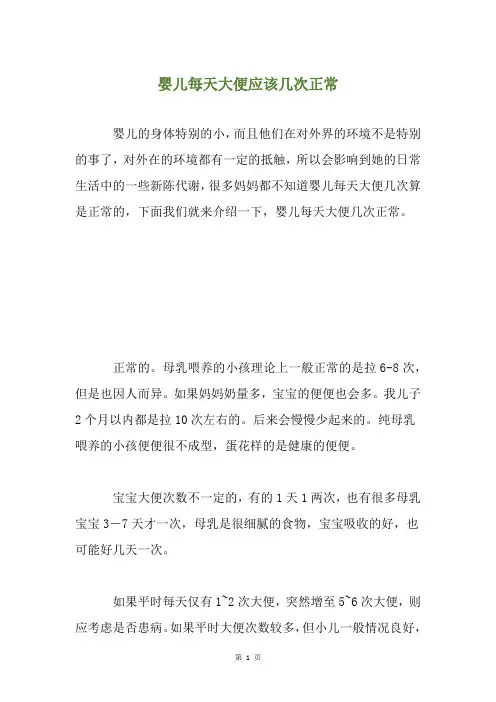 婴儿每天大便应该几次正常

婴儿的身体特别的小，而且他们在对外界的环境不是特别的事了，对外在的环境都有一定的抵触，所以会影响到她的日常生活中的一些新陈代谢，很多妈妈都不知道婴儿每天大便几次算是正常的，下面我们就来介绍一下，婴儿每天大便几次正常。

正常的。母乳喂养的小孩理论上一般正常的是拉 6-8 次，但是也因人而异。如果妈妈奶量多，宝宝的便便也会多。我儿子 2 个月以内都是拉 10 次左右的。后来会慢慢少起来的。纯母乳喂养的小孩便便很不成型，蛋花样的是健康的便便。

宝宝大便次数不一定的，有的 1 天 1 两次，也有很多母乳宝宝 3－7 天才一次，母乳是很细腻的食物，宝宝吸收的好，也可能好几天一次。

如果平时每天仅有 1~2 次大便，突然增至 5~6 次大便，则应考虑是否患病。如果平时大便次数较多，但小儿一般情况良好，

第 1 页